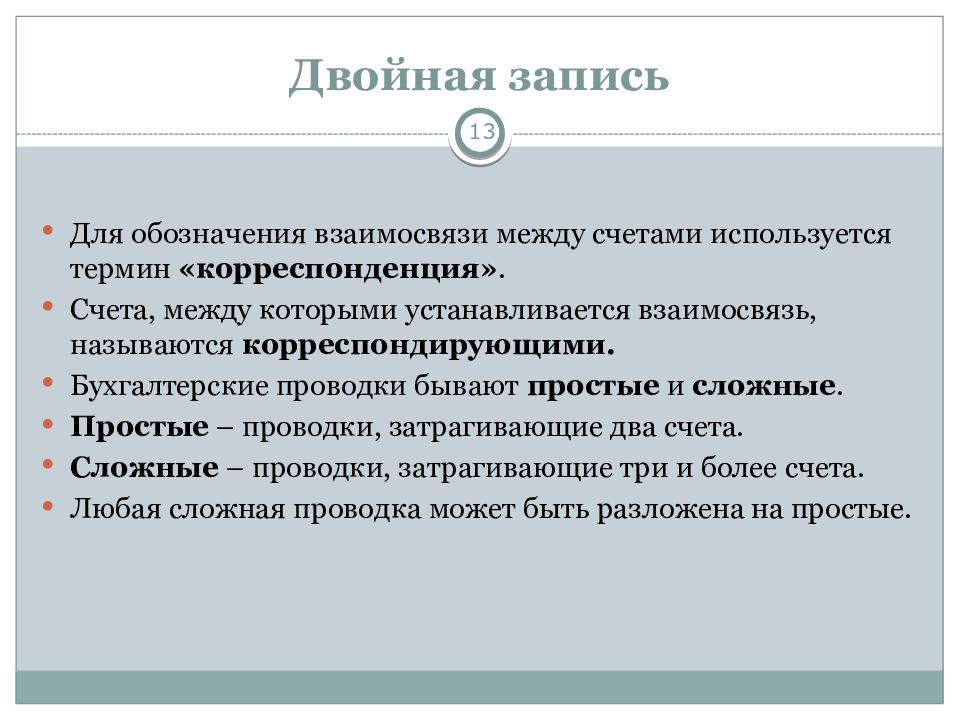 Двойная запись

13

• Для обозначения взаимосвязи между счетами используется термин «корреспонденция».
• Счета, между которыми устанавливается взаимосвязь, называются корреспондирующими.
• Бухгалтерские проводки бывают простые и сложные.
• Простые – проводки, затрагивающие два счета.
• Сложные – проводки, затрагивающие три и более счета.
• Любая сложная проводка может быть разложена на простые.